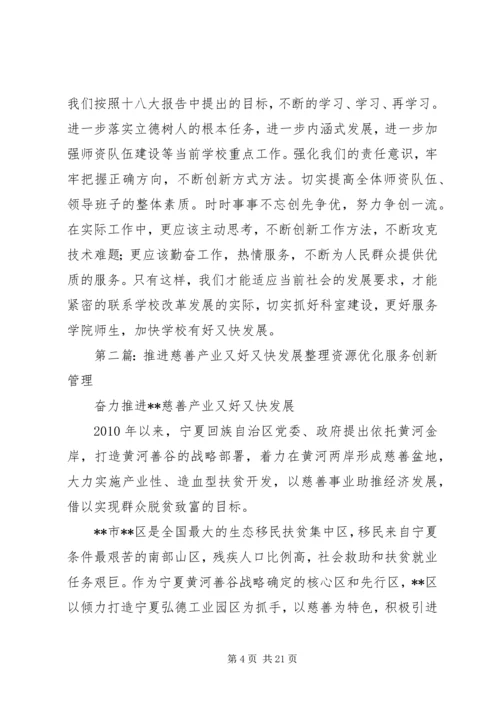 我们按照十八大报告中提出的目标，不断的学习、学习、再学习。进一步落实立德树人的根本任务，进一步内涵式发展，进一步加强师资队伍建设等当前学校重点工作。强化我们的责任意识，牢牢把握正确方向，不断创新方式方法。切实提高全体师资队伍、领导班子的整体素质。时时事事不忘创先争优，努力争创一流。在实际工作中，更应该主动思考，不断创新工作方法，不断攻克技术难题；更应该勤奋工作，热情服务，不断为人民群众提供优质的服务。只有这样，我们才能适应当前社会的发展要求，才能紧密的联系学校改革发展的实际，切实抓好科室建设，更好服务学院师生，加快学校有好又快发展。

第二篇：推进慈善产业又好又快发展整理资源优化服务创新管理

奋力推进**慈善产业又好又快发展

2010年以来，宁夏回族自治区党委、政府提出依托黄河金岸，打造黄河善谷的战略部署，着力在黄河两岸形成慈善盆地，大力实施产业性、造血型扶贫开发，以慈善事业助推经济发展，借以实现群众脱贫致富的目标。

**市**区是全国最大的生态移民扶贫集中区，移民来自宁夏条件最艰苦的南部山区，残疾人口比例高，社会救助和扶贫就业任务艰巨。作为宁夏黄河善谷战略确定的核心区和先行区，**区以倾力打造宁夏弘德工业园区为抓手，以慈善为特色，积极引进

第4页 共21页